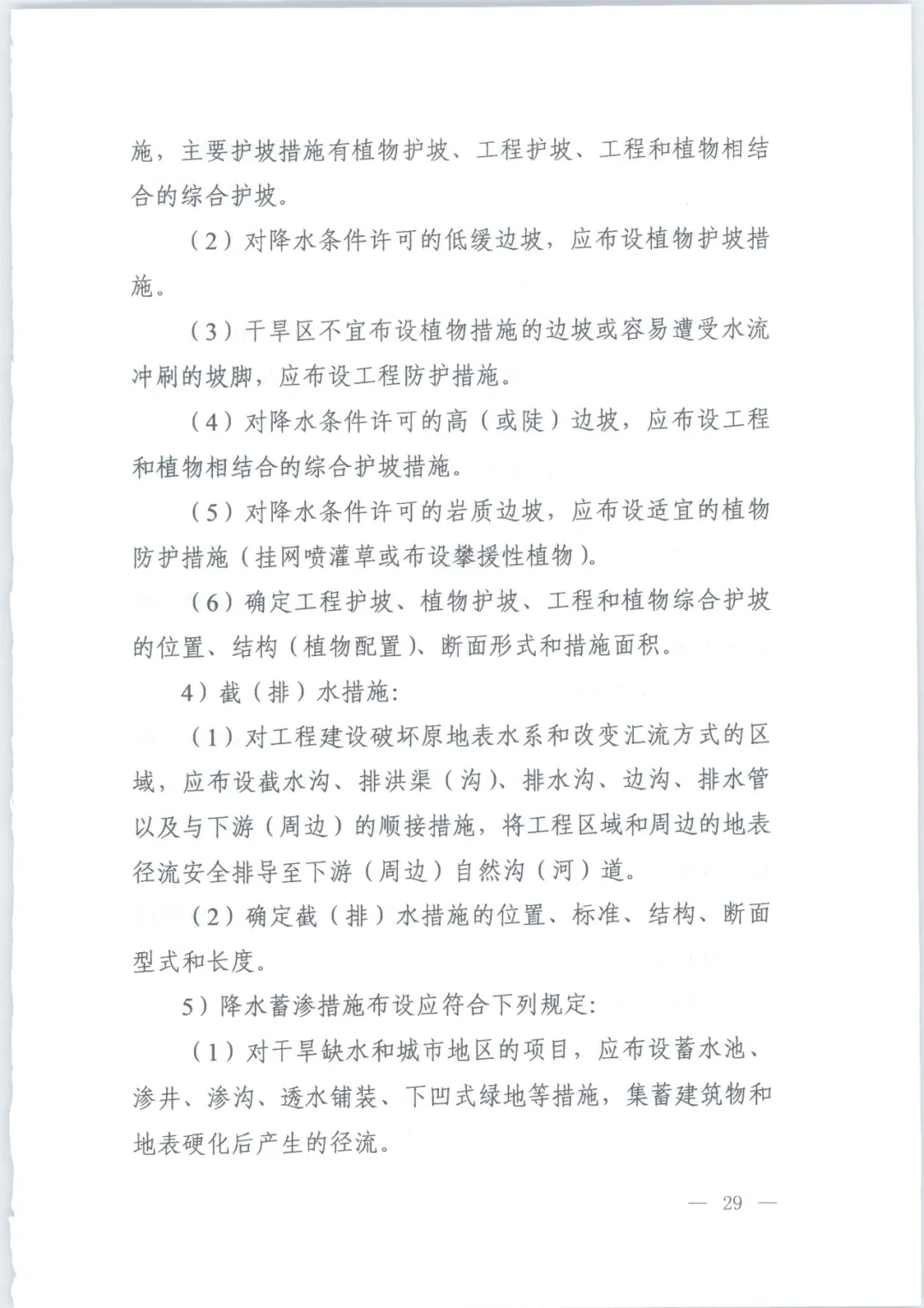 施，主要护坡措施有植物护坡、工程护坡、工程和植物相结合的综合护坡。

（2）对降水条件许可的低缓边坡，应布设植物护坡措施。

（3）干旱区不宜布设植物措施的边坡或容易遭受水流冲刷的坡脚，应布设工程防护措施。

（4）对降水条件许可的高（或陡）边坡，应布设工程和植物相结合的综合护坡措施。

（5）对降水条件许可的岩质边坡，应布设适宜的植物防护措施（挂网喷灌草或布设攀援性植物）。

（6）确定工程护坡、植物护坡、工程和植物综合护坡的位置、结构（植物配置）、断面形式和措施面积。

4）截（排）水措施：

（1）对工程建设破坏原地表水系和改变汇流方式的区域，应布设截水沟、排洪渠（沟）、排水沟、边沟、排水管以及与下游（周边）的顺接措施，将工程区域和周边的地表径流安全排导至下游（周边）自然沟（河）道。

（2）确定截（排）水措施的位置、标准、结构、断面型式和长度。

5）降水蓄渗措施布设应符合下列规定：

（1）对干旱缺水和城市地区的项目，应布设蓄水池、渗井、渗沟、透水铺装、下凹式绿地等措施，集蓄建筑物和地表硬化后产生的径流。

— 29 —